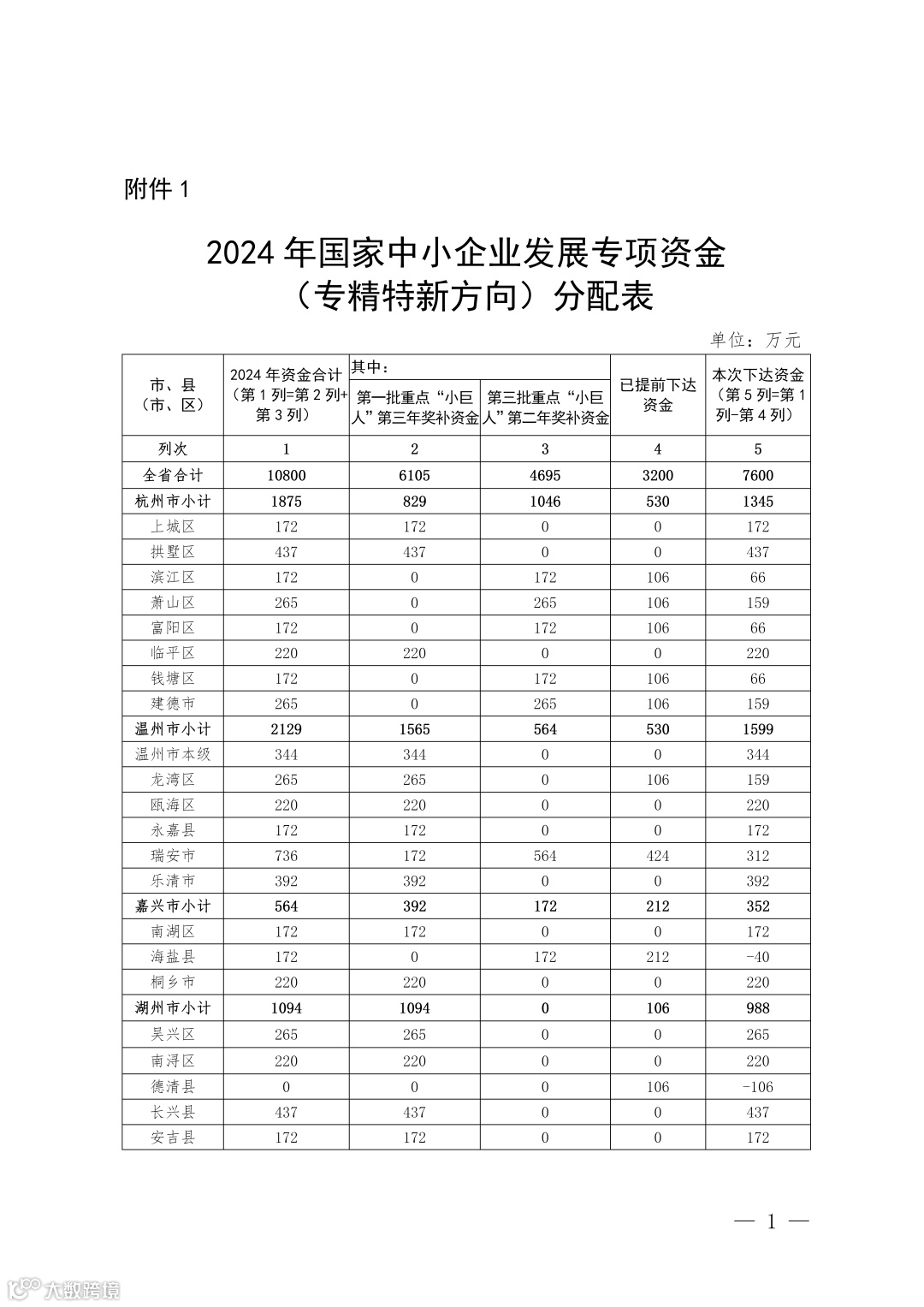 附件 1

2024 年国家中小企业发展专项资金（专精特新方向）分配表

单位：万元

| 市、县（市、区） | 2024 年资金合计（第 1 列=第 2 列+第 3 列） | 其中：第一批重点“小巨人”第三年奖补资金 | 其中：第三批重点“小巨人”第二年奖补资金 | 已提前下达资金 | 本次下达资金（第 5 列=第 1 列-第 4 列） |
|---|---|---|---|---|---|
| 列次 | 1 | 2 | 3 | 4 | 5 |
| 全省合计 | 10800 | 6105 | 4695 | 3200 | 7600 |
| 杭州市小计 | 1875 | 829 | 1046 | 530 | 1345 |
| 上城区 | 172 | 172 | 0 | 0 | 172 |
| 拱墅区 | 437 | 437 | 0 | 0 | 437 |
| 滨江区 | 172 | 0 | 172 | 106 | 66 |
| 萧山区 | 265 | 0 | 265 | 106 | 159 |
| 富阳区 | 172 | 0 | 172 | 106 | 66 |
| 临平区 | 220 | 220 | 0 | 0 | 220 |
| 钱塘区 | 172 | 0 | 172 | 106 | 66 |
| 建德市 | 265 | 0 | 265 | 106 | 159 |
| 温州市小计 | 2129 | 1565 | 564 | 530 | 1599 |
| 温州市本级 | 344 | 344 | 0 | 0 | 344 |
| 龙湾区 | 265 | 265 | 0 | 106 | 159 |
| 瓯海区 | 220 | 220 | 0 | 0 | 220 |
| 永嘉县 | 172 | 172 | 0 | 0 | 172 |
| 瑞安市 | 736 | 172 | 564 | 424 | 312 |
| 乐清市 | 392 | 392 | 0 | 0 | 392 |
| 嘉兴市小计 | 564 | 392 | 172 | 212 | 352 |
| 南湖区 | 172 | 172 | 0 | 0 | 172 |
| 海盐县 | 172 | 0 | 172 | 212 | -40 |
| 桐乡市 | 220 | 220 | 0 | 0 | 220 |
| 湖州市小计 | 1094 | 1094 | 0 | 106 | 988 |
| 吴兴区 | 265 | 265 | 0 | 0 | 265 |
| 南浔区 | 220 | 220 | 0 | 0 | 220 |
| 德清县 | 0 | 0 | 0 | 106 | -106 |
| 长兴县 | 437 | 437 | 0 | 0 | 437 |
| 安吉县 | 172 | 172 | 0 | 0 | 172 |

— 1 —

大数跨境